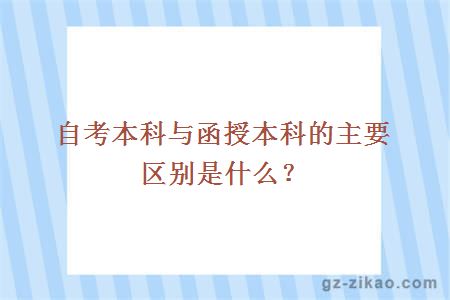 自考本科与函授本科的主要区别是什么？

gz-zikao.com